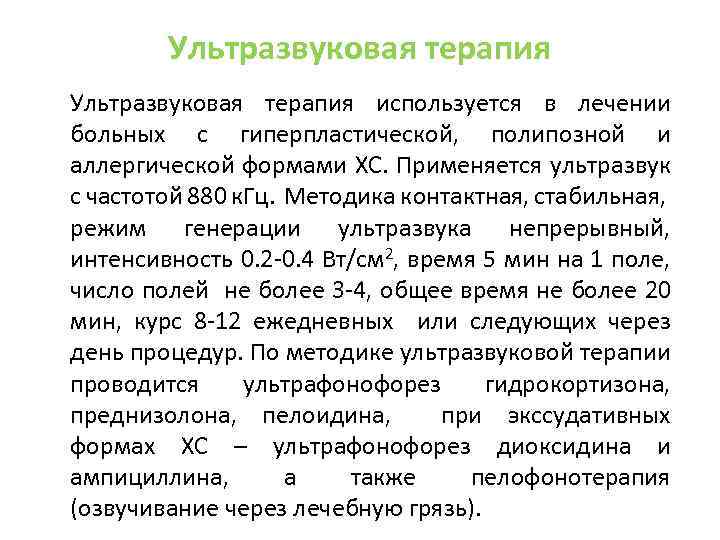 Ультразвуковая терапия

Ультразвуковая терапия используется в лечении больных с гиперпластической, полипозной и аллергической формами ХС. Применяется ультразвук с частотой 880 кГц. Методика контактная, стабильная, режим генерации ультразвука непрерывный, интенсивность 0.2-0.4 Вт/см$^2$, время 5 мин на 1 поле, число полей не более 3-4, общее время не более 20 мин, курс 8-12 ежедневных или следующих через день процедур. По методике ультразвуковой терапии проводится ультрафонофорез гидрокортизона, преднизолона, пелоидина, при экссудативных формах ХС – ультрафонофорез диоксидина и ампициллина, а также пелофонотерапия (озвучивание через лечебную грязь).